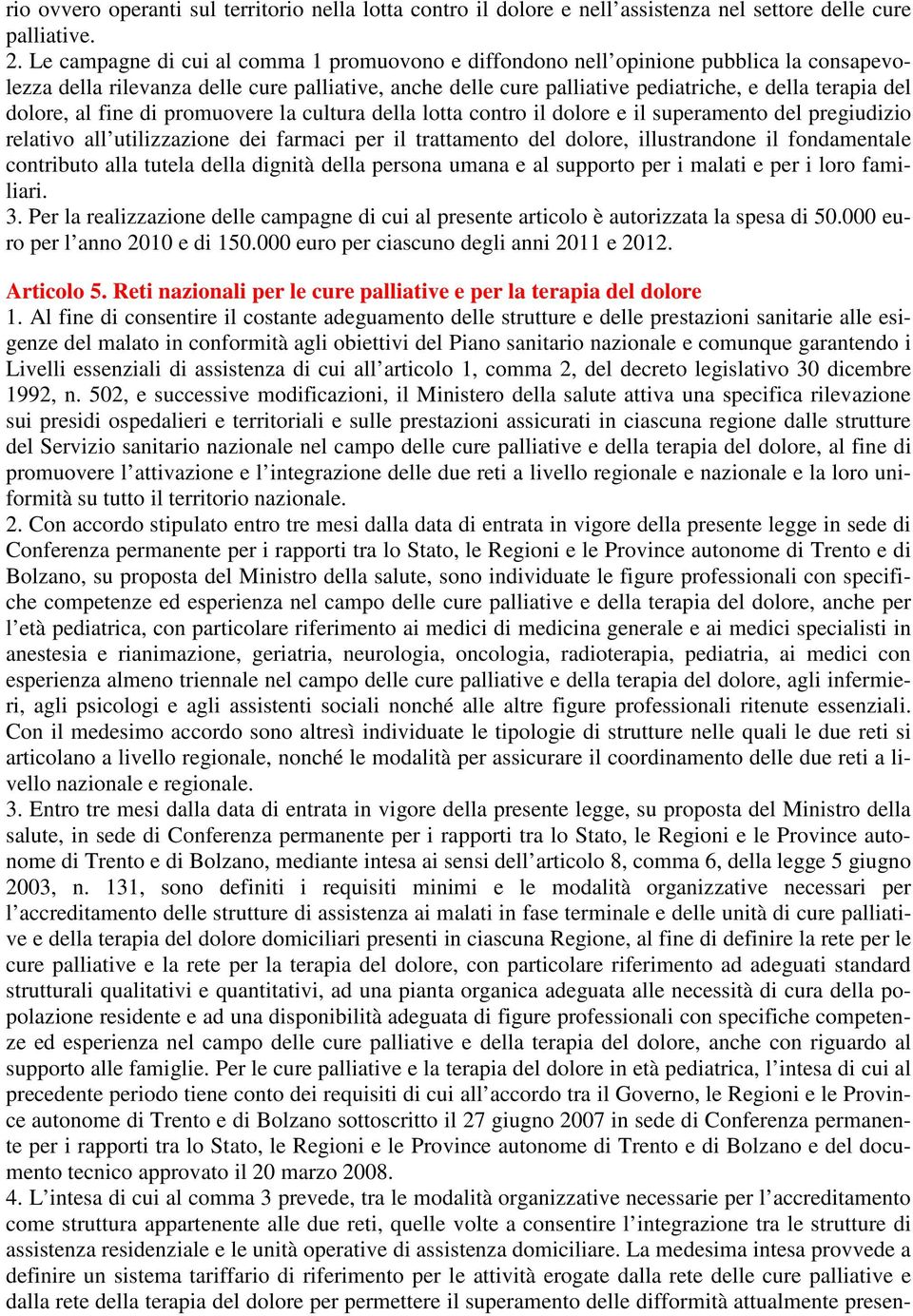 rio ovvero operanti sul territorio nella lotta contro il dolore e nell’assistenza nel settore delle cure palliative.
2. Le campagne di cui al comma 1 promuovono e diffondono nell’opinione pubblica la consapevolezza della rilevanza delle cure palliative, anche delle cure palliative pediatriche, e della terapia del dolore, al fine di promuovere la cultura della lotta contro il dolore e il superamento del pregiudizio relativo all’utilizzazione dei farmaci per il trattamento del dolore, illustrandone il fondamentale contributo alla tutela della dignità della persona umana e al supporto per i malati e per i loro familiari.
3. Per la realizzazione delle campagne di cui al presente articolo è autorizzata la spesa di 50.000 euro per l’anno 2010 e di 150.000 euro per ciascuno degli anni 2011 e 2012.

Articolo 5. Reti nazionali per le cure palliative e per la terapia del dolore
1. Al fine di consentire il costante adeguamento delle strutture e delle prestazioni sanitarie alle esigenze del malato in conformità agli obiettivi del Piano sanitario nazionale e comunque garantendo i Livelli essenziali di assistenza di cui all’articolo 1, comma 2, del decreto legislativo 30 dicembre 1992, n. 502, e successive modificazioni, il Ministero della salute attiva una specifica rilevazione sui presidi ospedalieri e territoriali e sulle prestazioni assicurati in ciascuna regione dalle strutture del Servizio sanitario nazionale nel campo delle cure palliative e della terapia del dolore, al fine di promuovere l’attivazione e l’integrazione delle due reti a livello regionale e nazionale e la loro uniformità su tutto il territorio nazionale.
2. Con accordo stipulato entro tre mesi dalla data di entrata in vigore della presente legge in sede di Conferenza permanente per i rapporti tra lo Stato, le Regioni e le Province autonome di Trento e di Bolzano, su proposta del Ministro della salute, sono individuate le figure professionali con specifiche competenze ed esperienza nel campo delle cure palliative e della terapia del dolore, anche per l’età pediatrica, con particolare riferimento ai medici di medicina generale e ai medici specialisti in anestesia e rianimazione, geriatria, neurologia, oncologia, radioterapia, pediatria, ai medici con esperienza almeno triennale nel campo delle cure palliative e della terapia del dolore, agli infermieri, agli psicologi e agli assistenti sociali nonché alle altre figure professionali ritenute essenziali. Con il medesimo accordo sono altresì individuate le tipologie di strutture nelle quali le due reti si articolano a livello regionale, nonché le modalità per assicurare il coordinamento delle due reti a livello nazionale e regionale.
3. Entro tre mesi dalla data di entrata in vigore della presente legge, su proposta del Ministro della salute, in sede di Conferenza permanente per i rapporti tra lo Stato, le Regioni e le Province autonome di Trento e di Bolzano, mediante intesa ai sensi dell’articolo 8, comma 6, della legge 5 giugno 2003, n. 131, sono definiti i requisiti minimi e le modalità organizzative necessari per l’accreditamento delle strutture di assistenza ai malati in fase terminale e delle unità di cure palliative e della terapia del dolore domiciliari presenti in ciascuna Regione, al fine di definire la rete per le cure palliative e la rete per la terapia del dolore, con particolare riferimento ad adeguati standard strutturali qualitativi e quantitativi, ad una pianta organica adeguata alle necessità di cura della popolazione residente e ad una disponibilità adeguata di figure professionali con specifiche competenze ed esperienza nel campo delle cure palliative e della terapia del dolore, anche con riguardo al supporto alle famiglie. Per le cure palliative e la terapia del dolore in età pediatrica, l’intesa di cui al precedente periodo tiene conto dei requisiti di cui all’accordo tra il Governo, le Regioni e le Province autonome di Trento e di Bolzano sottoscritto il 27 giugno 2007 in sede di Conferenza permanente per i rapporti tra lo Stato, le Regioni e le Province autonome di Trento e di Bolzano e del documento tecnico approvato il 20 marzo 2008.
4. L’intesa di cui al comma 3 prevede, tra le modalità organizzative necessarie per l’accreditamento come struttura appartenente alle due reti, quelle volte a consentire l’integrazione tra le strutture di assistenza residenziale e le unità operative di assistenza domiciliare. La medesima intesa provvede a definire un sistema tariffario di riferimento per le attività erogate dalla rete delle cure palliative e dalla rete della terapia del dolore per permettere il superamento delle difformità attualmente presen-